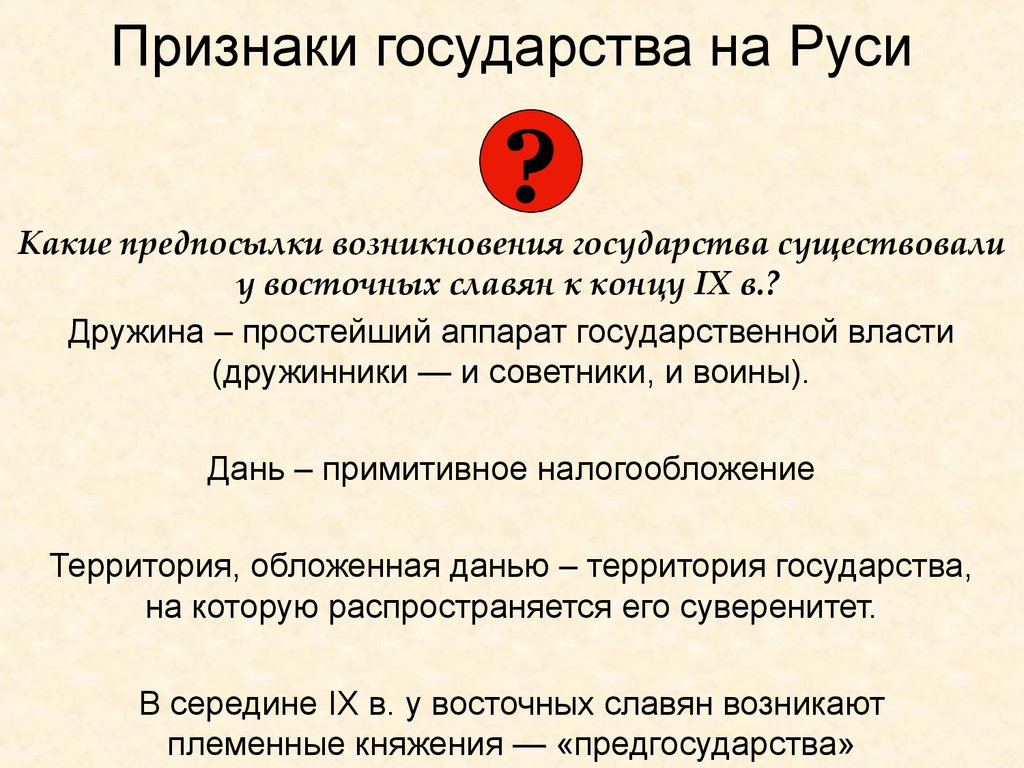 Признаки государства на Руси

?

Какие предпосылки возникновения государства существовали у восточных славян к концу IX в.?

Дружина – простейший аппарат государственной власти (дружинники — и советники, и воины).

Дань – примитивное налогообложение

Территория, обложенная данью – территория государства, на которую распространяется его суверенитет.

В середине IX в. у восточных славян возникают племенные княжения — «предгосударства»